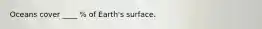 Oceans cover ____ % of Earth's surface.